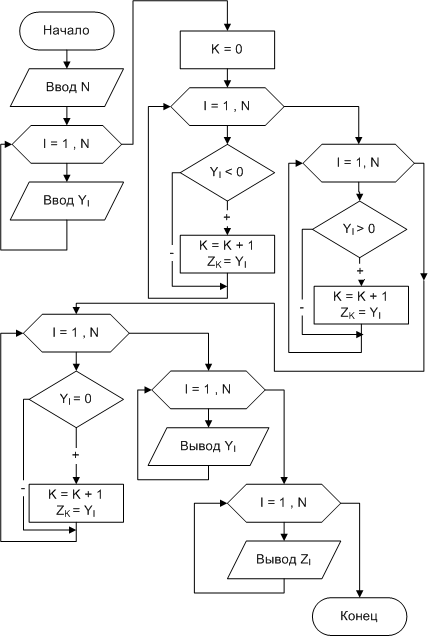 Начало

Ввод N

I = 1 , N

Ввод $Y_I$

K = 0

I = 1 , N

$Y_I < 0$

+

-

K = K + 1
$Z_K = Y_I$

I = 1, N

$Y_I > 0$

+

-

K = K + 1
$Z_K = Y_I$

I = 1 , N

$Y_I = 0$

+

-

K = K + 1
$Z_K = Y_I$

I = 1 , N

Вывод $Y_I$

I = 1 , N

Вывод $Z_I$

Конец